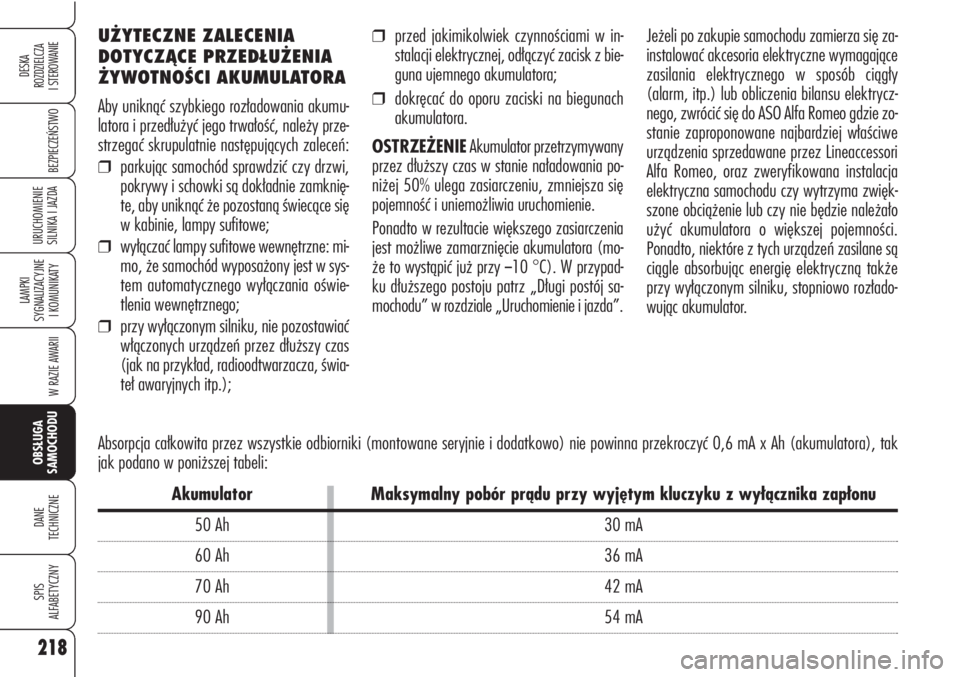 DESKA ROZDZIELCZA I STEROWANIE

BEZPIECZEŃSTWO

URUCHOMIENIE SILNIKA I JAZDA

LAMPKI SYGNALIZACYJNE I KOMUNIKATY

W RAZIE AWARII

OBSŁUGA SAMOCHODU

DANE TECHNICZNE

SPIS ALFABETYCZNY

218

UŻYTECZNE ZALECENIA DOTYCZĄCE PRZEDŁUŻENIA ŻYWOTNOŚCI AKUMULATORA

Aby uniknąć szybkiego rozładowania akumulatora i przedłużyć jego trwałość, należy przestrzegać skrupulatnie następujących zaleceń:

❒ parkując samochód sprawdzić czy drzwi, pokrywy i schowki są dokładnie zamknięte, aby uniknąć że pozostaną świecące się w kabinie, lampy sufitowe;

❒ wyłączać lampy sufitowe wewnętrzne: mimo, że samochód wyposażony jest w system automatycznego wyłączania oświetlenia wewnętrznego;

❒ przy wyłączonym silniku, nie pozostawiać włączonych urządzeń przez dłuższy czas (jak na przykład, radioodtwarzacza, świateł awaryjnych itp.);

❒ przed jakimikolwiek czynnościami w instalacji elektrycznej, odłączyć zacisk z bieguna ujemnego akumulatora;

❒ dokręcać do oporu zaciski na biegunach akumulatora.

OSTRZEŻENIE Akumulator przetrzymywany przez dłuższy czas w stanie naładowania poniżej 50% ulega zasiarczeniu, zmniejsza się pojemność i uniemożliwia uruchomienie.

Ponadto w rezultacie większego zasiarczenia jest możliwe zamarznięcie akumulatora (może to wystąpić już przy –10 °C). W przypadku dłuższego postoju patrz „Długi postój samochodu” w rozdziale „Uruchomienie i jazda”.

Jeżeli po zakupie samochodu zamierza się zainstalować akcesoria elektryczne wymagające zasilania elektrycznego w sposób ciągły (alarm, itp.) lub obliczenia bilansu elektrycznego, zwrócić się do ASO Alfa Romeo gdzie zostanie zaproponowane najbardziej właściwe urządzenia sprzedawane przez Lineaccessori Alfa Romeo, oraz zweryfikowana instalacja elektryczna samochodu czy wytrzyma zwiększone obciążenie lub czy nie będzie należało użyć akumulatora o większej pojemności. Ponadto, niektóre z tych urządzeń zasilane są ciągle absorbując energię elektryczną także przy wyłączonym silniku, stopniowo rozładowując akumulator.

Absorpcja całkowita przez wszystkie odbiorniki (montowane seryjnie i dodatkowo) nie powinna przekroczyć 0,6 mA x Ah (akumulatora), tak jak podano w poniższej tabeli:

| Akumulator | Maksymalny pobór prądu przy wyjętym kluczyku z wyłącznika zapłonu |
|---|---|
| 50 Ah | 30 mA |
| 60 Ah | 36 mA |
| 70 Ah | 42 mA |
| 90 Ah | 54 mA |

carmanualsonline.info